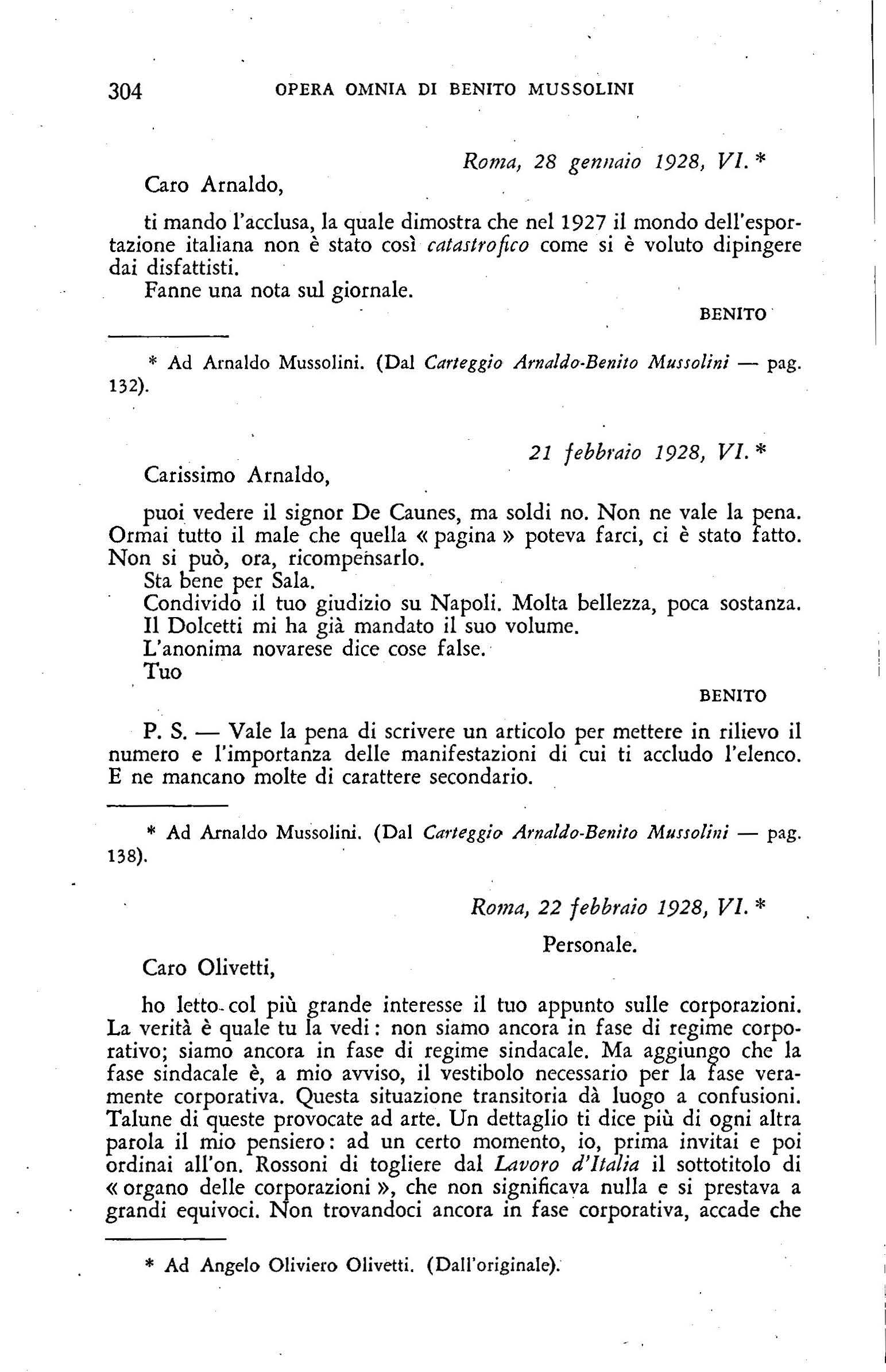 304 OPERA OMNIA DI BENITO MUSSOLINI

Roma, 28 gennaio 1928, VI. *

Caro Arnaldo,

ti mando l'acclusa, la quale dimostra che nel 1927 il mondo dell'esportazione italiana non è stato così catastrofico come si è voluto dipingere dai disfattisti.

Fanne una nota sul giornale.

BENITO

* Ad Arnaldo Mussolini. (Dal Carteggio Arnaldo-Benito Mussolini — pag. 132).

21 febbraio 1928, VI. *

Carissimo Arnaldo,

puoi vedere il signor De Caunes, ma soldi no. Non ne vale la pena. Ormai tutto il male che quella « pagina » poteva farci, ci è stato fatto. Non si può, ora, ricompensarlo.

Sta bene per Sala.

Condivido il tuo giudizio su Napoli. Molta bellezza, poca sostanza.

Il Dolcetti mi ha già mandato il suo volume.

L'anonima novarese dice cose false.

Tuo

BENITO

P. S. — Vale la pena di scrivere un articolo per mettere in rilievo il numero e l'importanza delle manifestazioni di cui ti accludo l'elenco. E ne mancano molte di carattere secondario.

* Ad Arnaldo Mussolini. (Dal Carteggio Arnaldo-Benito Mussolini — pag. 138).

Roma, 22 febbraio 1928, VI. *

Personale.

Caro Olivetti,

ho letto col più grande interesse il tuo appunto sulle corporazioni. La verità è quale tu la vedi: non siamo ancora in fase di regime corporativo; siamo ancora in fase di regime sindacale. Ma aggiungo che la fase sindacale è, a mio avviso, il vestibolo necessario per la fase veramente corporativa. Questa situazione transitoria dà luogo a confusioni. Talune di queste provocate ad arte. Un dettaglio ti dice più di ogni altra parola il mio pensiero: ad un certo momento, io, prima invitai e poi ordinai all'on. Rossoni di togliere dal Lavoro d'Italia il sottotitolo di « organo delle corporazioni », che non significava nulla e si prestava a grandi equivoci. Non trovandoci ancora in fase corporativa, accade che

* Ad Angelo Oliviero Olivetti. (Dall'originale).